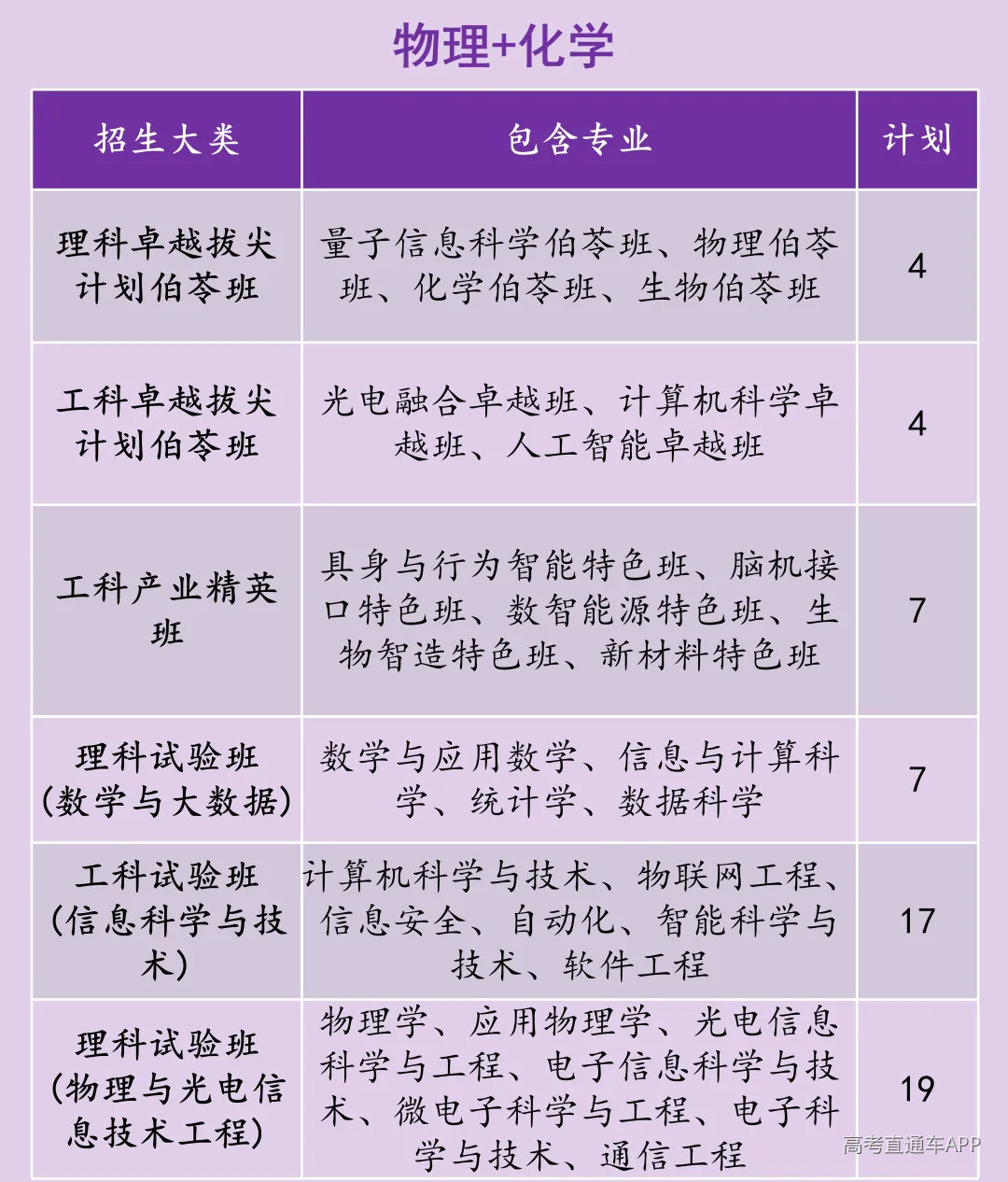 物理+化学

| 招生大类 | 包含专业 | 计划 |
|---|---|---|
| 理科卓越拔尖计划伯苓班 | 量子信息科学伯苓班、物理伯苓班、化学伯苓班、生物伯苓班 | 4 |
| 工科卓越拔尖计划伯苓班 | 光电融合卓越班、计算机科学卓越班、人工智能卓越班 | 4 |
| 工科产业精英班 | 具身与行为智能特色班、脑机接口特色班、数智能源特色班、生物智造特色班、新材料特色班 | 7 |
| 理科试验班（数学与大数据） | 数学与应用数学、信息与计算科学、统计学、数据科学 | 7 |
| 工科试验班（信息科学与技术） | 计算机科学与技术、物联网工程、信息安全、自动化、智能科学与技术、软件工程 | 17 |
| 理科试验班（物理与光电信息技术工程） | 物理学、应用物理学、光电信息科学与工程、电子信息科学与技术、微电子科学与工程、电子科学与技术、通信工程 | 19 |

高考直通车APP